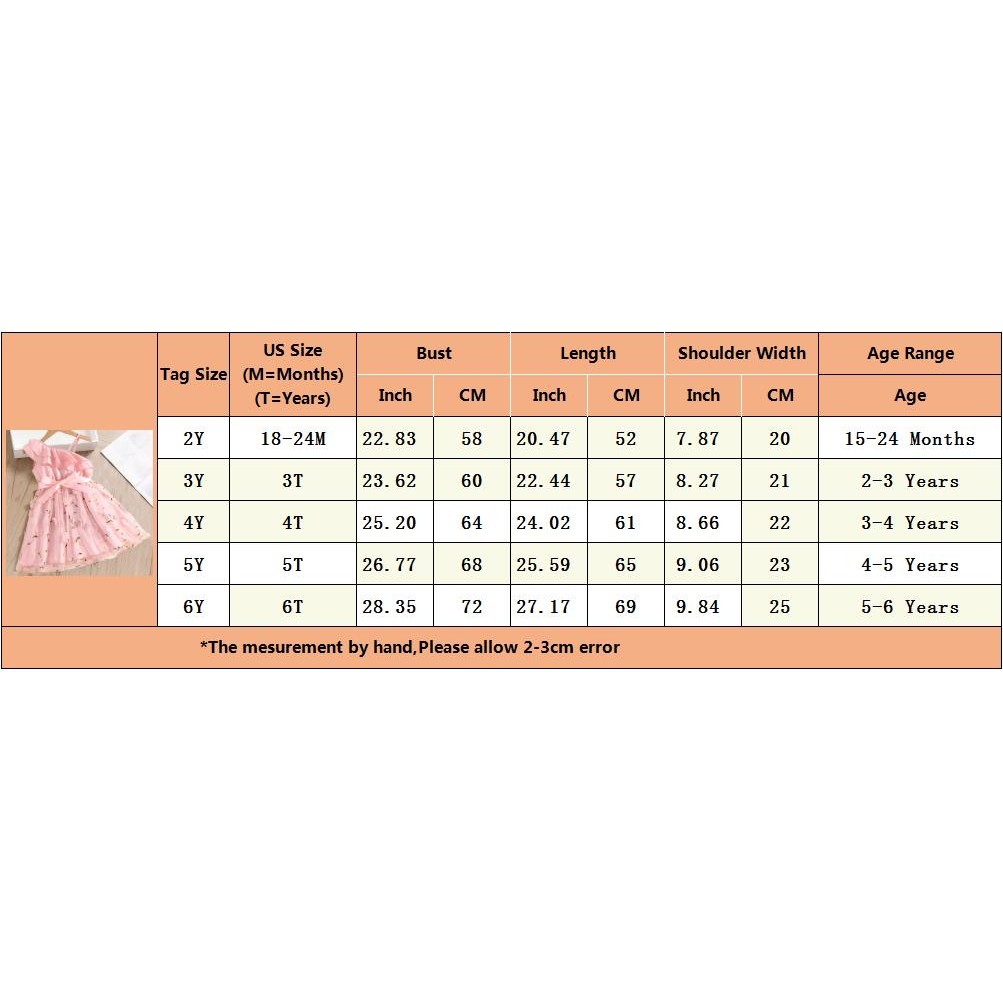 | Tag Size | US Size (M=Months) (T=Years) | Bust Inch | Bust CM | Length Inch | Length CM | Shoulder Width Inch | Shoulder Width CM | Age Range Age |
|---|---|---|---|---|---|---|---|---|
| 2Y | 18-24M | 22.83 | 58 | 20.47 | 52 | 7.87 | 20 | 15-24 Months |
| 3Y | 3T | 23.62 | 60 | 22.44 | 57 | 8.27 | 21 | 2-3 Years |
| 4Y | 4T | 25.20 | 64 | 24.02 | 61 | 8.66 | 22 | 3-4 Years |
| 5Y | 5T | 26.77 | 68 | 25.59 | 65 | 9.06 | 23 | 4-5 Years |
| 6Y | 6T | 28.35 | 72 | 27.17 | 69 | 9.84 | 25 | 5-6 Years |

*The mesurement by hand,Please allow 2-3cm error